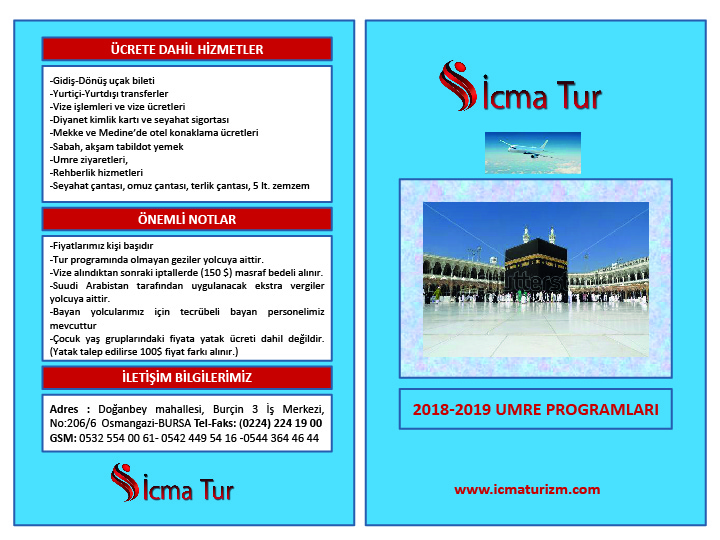 ÜCRETE DAHİL HİZMETLER

-Gidiş-Dönüş uçak bileti
-Yurtiçi-Yurtdışı transferler
-Vize işlemleri ve vize ücretleri
-Diyanet kimlik kartı ve seyahat sigortası
-Mekke ve Medine'de otel konaklama ücretleri
-Sabah, akşam tabildot yemek
-Umre ziyaretleri,
-Rehberlik hizmetleri
-Seyahat çantası, omuz çantası, terlik çantası, 5 lt. zemzem

ÖNEMLİ NOTLAR

-Fiyatlarımız kişi başıdır
-Tur programında olmayan geziler yolcuya aittir.
-Vize alındıktan sonraki iptallerde (150 $) masraf bedeli alınır.
-Suudi Arabistan tarafından uygulanacak ekstra vergiler yolcuya aittir.
-Bayan yolcularımız için tecrübeli bayan personelimiz mevcuttur
-Çocuk yaş gruplarındaki fiyata yatak ücreti dahil değildir. (Yatak talep edilirse 100$ fiyat farkı alınır.)

İLETİŞİM BİLGİLERİMİZ

Adres : Doğanbey mahallesi, Burçin 3 İş Merkezi, No:206/6 Osmangazi-BURSA Tel-Faks: (0224) 224 19 00 GSM: 0532 554 00 61- 0542 449 54 16 -0544 364 46 44

İcma Tur

İcma Tur

2018-2019 UMRE PROGRAMLARI

www.icmaturizm.com